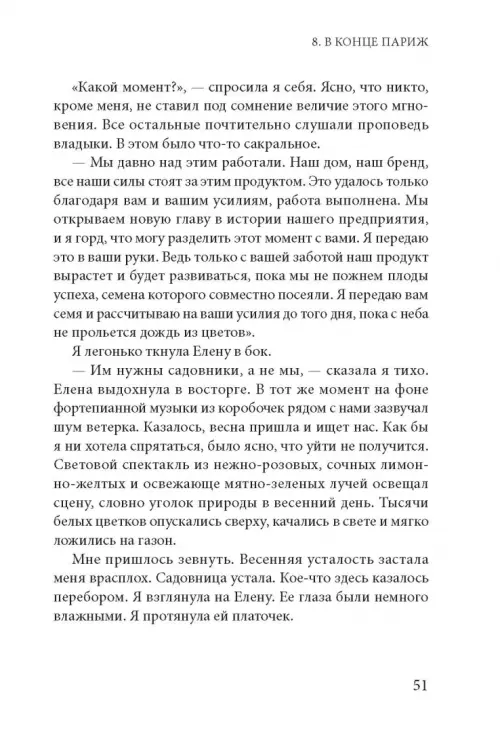 8. В КОНЦЕ ПАРИЖ

«Какой момент?», — спросила я себя. Ясно, что никто, кроме меня, не ставил под сомнение величие этого мгновения. Все остальные почтительно слушали проповедь владыки. В этом было что-то сакральное.

— Мы давно над этим работали. Наш дом, наш бренд, все наши силы стоят за этим продуктом. Это удалось только благодаря вам и вашим усилиям, работа выполнена. Мы открываем новую главу в истории нашего предприятия, и я горд, что могу разделить этот момент с вами. Я передаю это в ваши руки. Ведь только с вашей заботой наш продукт вырастет и будет развиваться, пока мы не пожнем плоды успеха, семена которого совместно посеяли. Я передаю вам семя и рассчитываю на ваши усилия до того дня, пока с неба не прольется дождь из цветов».

Я легонько ткнула Елену в бок.

— Им нужны садовники, а не мы, — сказала я тихо. Елена выдохнула в восторге. В тот же момент на фоне фортепианной музыки из коробочек рядом с нами зазвучал шум ветерка. Казалось, весна пришла и ищет нас. Как бы я ни хотела спрятаться, было ясно, что уйти не получится. Световой спектакль из нежно-розовых, сочных лимонно-желтых и освежающе мятно-зеленых лучей освещал сцену, словно уголок природы в весенний день. Тысячи белых цветков опускались сверху, качались в свете и мягко ложились на газон.

Мне пришлось зевнуть. Весенняя усталость застала меня врасплох. Садовница устала. Кое-что здесь казалось перебором. Я взглянула на Елену. Ее глаза были немного влажными. Я протянула ей платочек.

51